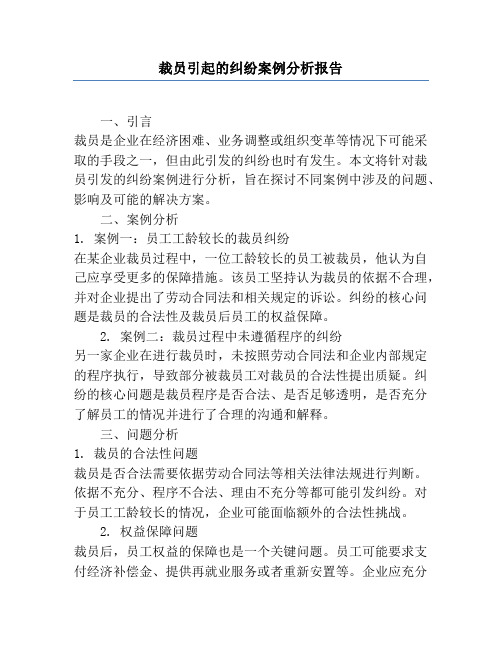 裁员引起的纠纷案例分析报告

一、引言

裁员是企业在经济困难、业务调整或组织变革等情况下可能采取的手段之一，但由此引发的纠纷也时有发生。本文将针对裁员引发的纠纷案例进行分析，旨在探讨不同案例中涉及的问题、影响及可能的解决方案。

二、案例分析

1. 案例一：员工工龄较长的裁员纠纷

在某企业裁员过程中，一位工龄较长的员工被裁员，他认为自己应享受更多的保障措施。该员工坚持认为裁员的依据不合理，并对企业提出了劳动合同法和相关规定的诉讼。纠纷的核心问题是裁员的合法性及裁员后员工的权益保障。

2. 案例二：裁员过程中未遵循程序的纠纷

另一家企业在进行裁员时，未按照劳动合同法和企业内部规定的程序执行，导致部分被裁员工对裁员的合法性提出质疑。纠纷的核心问题是裁员程序是否合法、是否足够透明，是否充分了解员工的情况并进行了合理的沟通和解释。

三、问题分析

1. 裁员的合法性问题

裁员是否合法需要依据劳动合同法等相关法律法规进行判断。依据不充分、程序不合法、理由不充分等都可能引发纠纷。对于员工工龄较长的情况，企业可能面临额外的合法性挑战。

2. 权益保障问题

裁员后，员工权益的保障也是一个关键问题。员工可能要求支付经济补偿金、提供再就业服务或者重新安置等。企业应充分